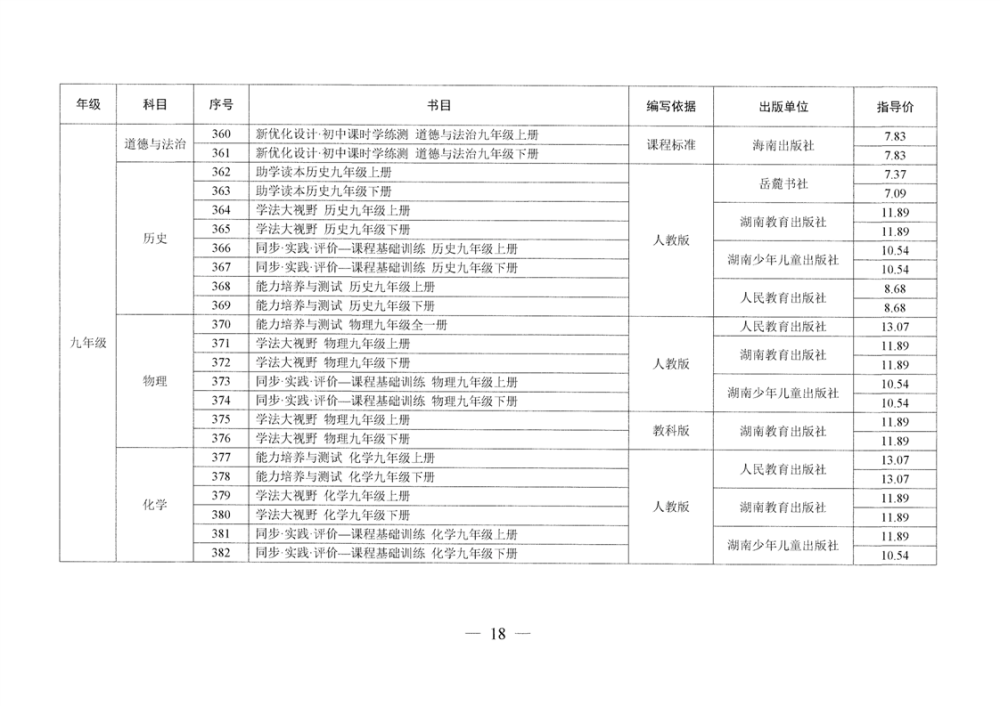 | 年级 | 科目 | 序号 | 书目 | 编写依据 | 出版单位 | 指导价 |
|---|---|---|---|---|---|---|
| 九年级 | 道德与法治 | 360 | 新优化设计·初中课时学练测 道德与法治九年级上册 | 课程标准 | 海南出版社 | 7.83 |
| | | 361 | 新优化设计·初中课时学练测 道德与法治九年级下册 | | | 7.83 |
| | 历史 | 362 | 助学读本历史九年级上册 | 人教版 | 岳麓书社 | 7.37 |
| | | 363 | 助学读本历史九年级下册 | | | 7.09 |
| | | 364 | 学法大视野 历史九年级上册 | | 湖南教育出版社 | 11.89 |
| | | 365 | 学法大视野 历史九年级下册 | | | 11.89 |
| | | 366 | 同步·实践·评价—课程基础训练 历史九年级上册 | | 湖南少年儿童出版社 | 10.54 |
| | | 367 | 同步·实践·评价—课程基础训练 历史九年级下册 | | | 10.54 |
| | | 368 | 能力培养与测试 历史九年级上册 | | 人民教育出版社 | 8.68 |
| | | 369 | 能力培养与测试 历史九年级下册 | | | 8.68 |
| | 物理 | 370 | 能力培养与测试 物理九年级全一册 | 人教版 | 人民教育出版社 | 13.07 |
| | | 371 | 学法大视野 物理九年级上册 | | 湖南教育出版社 | 11.89 |
| | | 372 | 学法大视野 物理九年级下册 | | | 11.89 |
| | | 373 | 同步·实践·评价—课程基础训练 物理九年级上册 | | 湖南少年儿童出版社 | 10.54 |
| | | 374 | 同步·实践·评价—课程基础训练 物理九年级下册 | | | 10.54 |
| | | 375 | 学法大视野 物理九年级上册 | 教科版 | 湖南教育出版社 | 11.89 |
| | | 376 | 学法大视野 物理九年级下册 | | | 11.89 |
| | 化学 | 377 | 能力培养与测试 化学九年级上册 | 人教版 | 人民教育出版社 | 13.07 |
| | | 378 | 能力培养与测试 化学九年级下册 | | | 13.07 |
| | | 379 | 学法大视野 化学九年级上册 | | 湖南教育出版社 | 11.89 |
| | | 380 | 学法大视野 化学九年级下册 | | | 11.89 |
| | | 381 | 同步·实践·评价—课程基础训练 化学九年级上册 | | 湖南少年儿童出版社 | 11.89 |
| | | 382 | 同步·实践·评价—课程基础训练 化学九年级下册 | | | 10.54 |

— 18 —